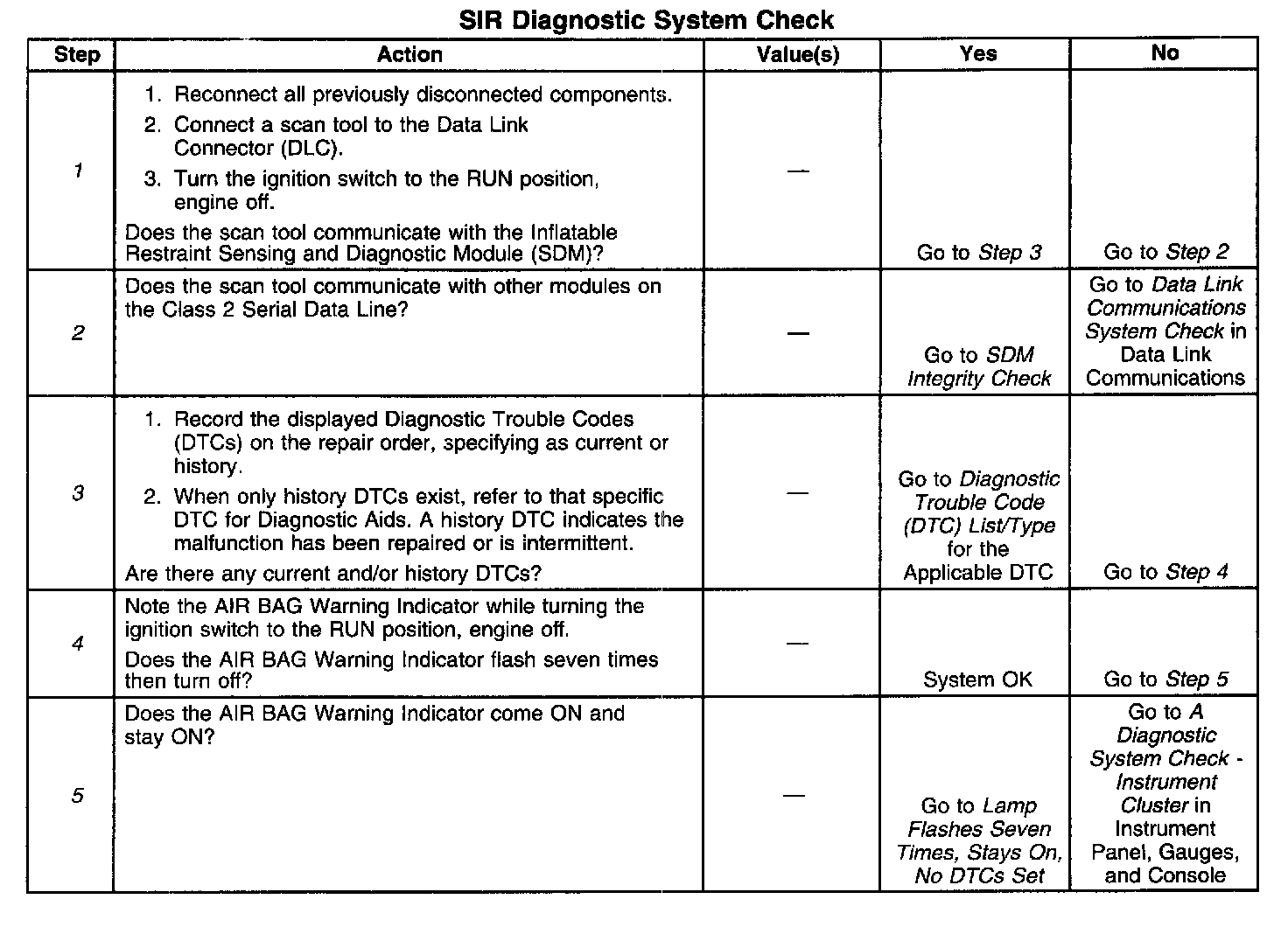 SIR Diagnostic System Check

| Step | Action | Value(s) | Yes | No |
|---|---|---|---|---|
| 1 | 1. Reconnect all previously disconnected components. 2. Connect a scan tool to the Data Link Connector (DLC). 3. Turn the ignition switch to the RUN position, engine off. Does the scan tool communicate with the Inflatable Restraint Sensing and Diagnostic Module (SDM)? | — | Go to Step 3 | Go to Step 2 |
| 2 | Does the scan tool communicate with other modules on the Class 2 Serial Data Line? | — | Go to SDM Integrity Check | Go to Data Link Communications System Check in Data Link Communications |
| 3 | 1. Record the displayed Diagnostic Trouble Codes (DTCs) on the repair order, specifying as current or history. 2. When only history DTCs exist, refer to that specific DTC for Diagnostic Aids. A history DTC indicates the malfunction has been repaired or is intermittent. Are there any current and/or history DTCs? | — | Go to Diagnostic Trouble Code (DTC) List/Type for the Applicable DTC | Go to Step 4 |
| 4 | Note the AIR BAG Warning Indicator while turning the ignition switch to the RUN position, engine off. Does the AIR BAG Warning Indicator flash seven times then turn off? | — | System OK | Go to Step 5 |
| 5 | Does the AIR BAG Warning Indicator come ON and stay ON? | — | Go to Lamp Flashes Seven Times, Stays On, No DTCs Set | Go to A Diagnostic System Check - Instrument Cluster in Instrument Panel, Gauges, and Console |